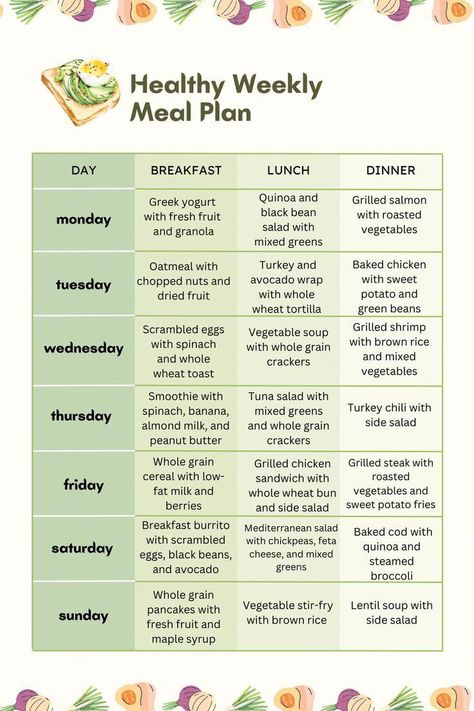 Healthy Weekly Meal Plan

| DAY | BREAKFAST | LUNCH | DINNER |
|---|---|---|---|
| monday | Greek yogurt with fresh fruit and granola | Quinoa and black bean salad with mixed greens | Grilled salmon with roasted vegetables |
| tuesday | Oatmeal with chopped nuts and dried fruit | Turkey and avocado wrap with whole wheat tortilla | Baked chicken with sweet potato and green beans |
| wednesday | Scrambled eggs with spinach and whole wheat toast | Vegetable soup with whole grain crackers | Grilled shrimp with brown rice and mixed vegetables |
| thursday | Smoothie with spinach, banana, almond milk, and peanut butter | Tuna salad with mixed greens and whole grain crackers | Turkey chili with side salad |
| friday | Whole grain cereal with low-fat milk and berries | Grilled chicken sandwich with whole wheat bun and side salad | Grilled steak with roasted vegetables and sweet potato fries |
| saturday | Breakfast burrito with scrambled eggs, black beans, and avocado | Mediterranean salad with chickpeas, feta cheese, and mixed greens | Baked cod with quinoa and steamed broccoli |
| sunday | Whole grain pancakes with fresh fruit and maple syrup | Vegetable stir-fry with brown rice | Lentil soup with side salad |